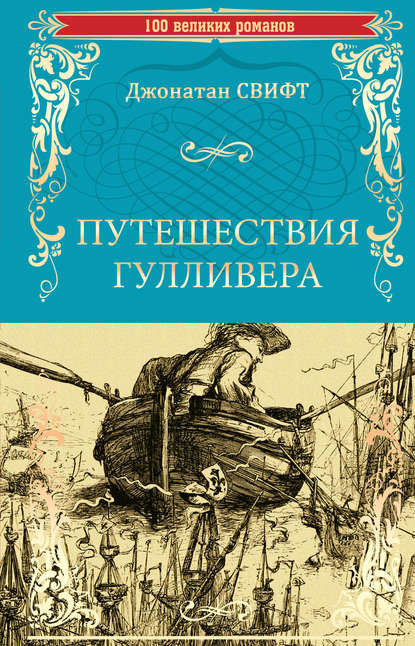 100 великих романов

Джонатан СВИФТ

ПУТЕШЕСТВИЯ ГУЛЛИВЕРА